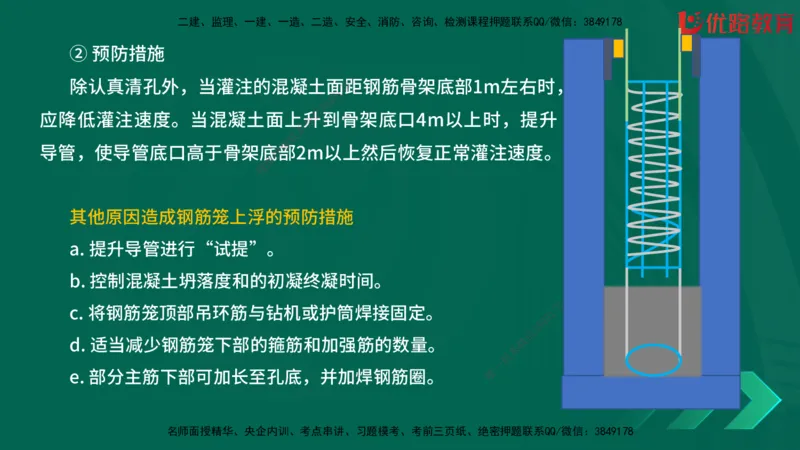 二建、监理、一建、一造、二造、安全、消防、咨询、检测课程押题联系QQ/微信：3849178

优路教育

② 预防措施

除认真清孔外，当灌注的混凝土面距钢筋骨架底部1m左右时，应降低灌注速度。当混凝土面上升到骨架底口4m以上时，提升导管，使导管底口高于骨架底部2m以上然后恢复正常灌注速度。

其他原因造成钢筋笼上浮的预防措施

a. 提升导管进行“试提”。

b. 控制混凝土坍落度和的初凝终凝时间。

c. 将钢筋笼顶部吊环筋与钻机或护筒焊接固定。

d. 适当减少钢筋笼下部的箍筋和加强筋的数量。

e. 部分主筋下部可加长至孔底，并加焊钢筋圈。

名师面授精华、央企内训、考点串讲、习题模考、考前三页纸、绝密押题联系QQ/微信：3849178